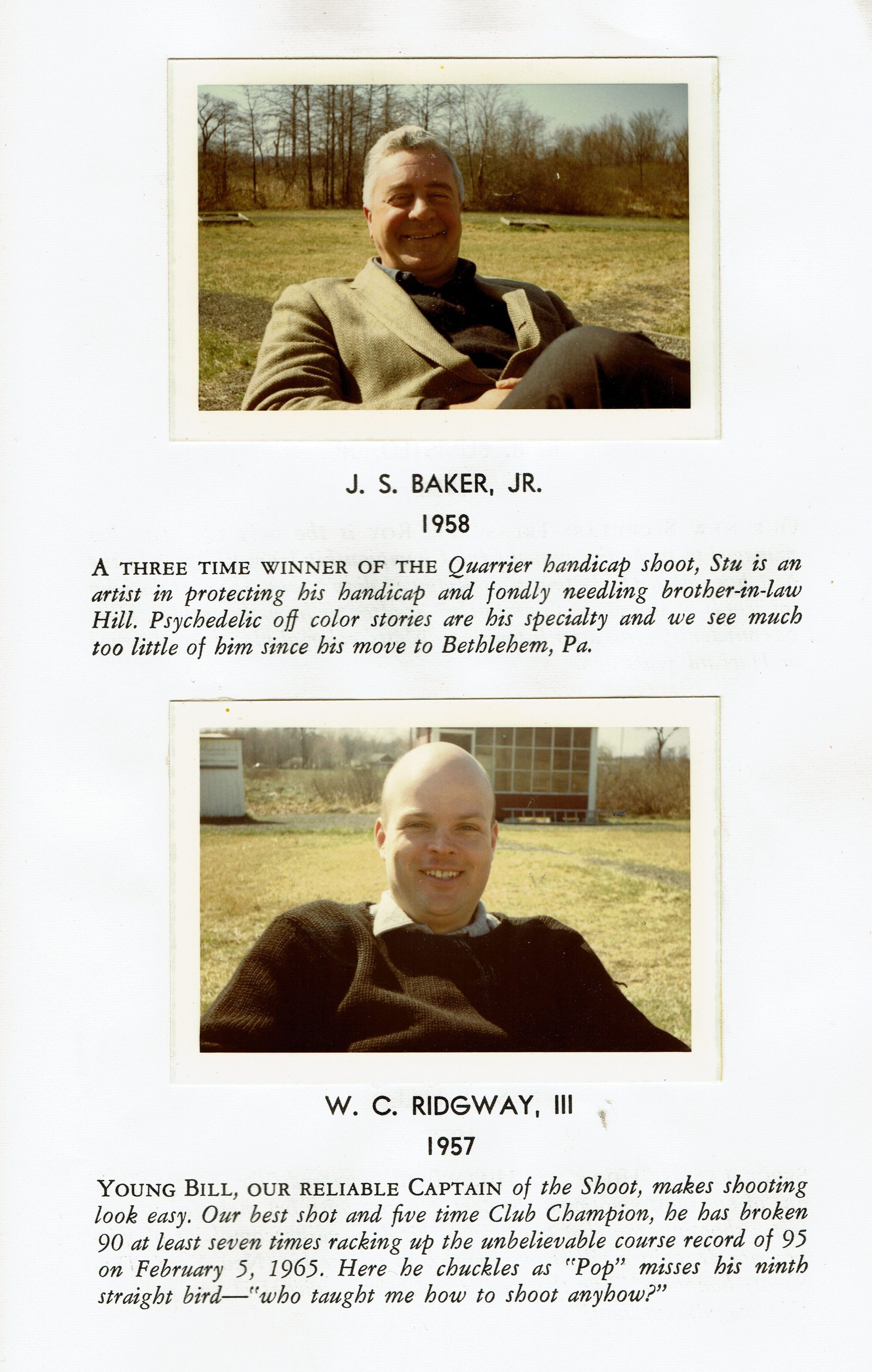 J. S. BAKER, JR.

1958

A THREE TIME WINNER OF THE Quarrier handicap shoot, Stu is an artist in protecting his handicap and fondly needling brother-in-law Hill. Psychedelic off color stories are his specialty and we see much too little of him since his move to Bethlehem, Pa.

W. C. RIDGWAY, III

1957

YOUNG BILL, OUR RELIABLE CAPTAIN of the Shoot, makes shooting look easy. Our best shot and five time Club Champion, he has broken 90 at least seven times racking up the unbelievable course record of 95 on February 5, 1965. Here he chuckles as "Pop" misses his ninth straight bird—"who taught me how to shoot anyhow?"